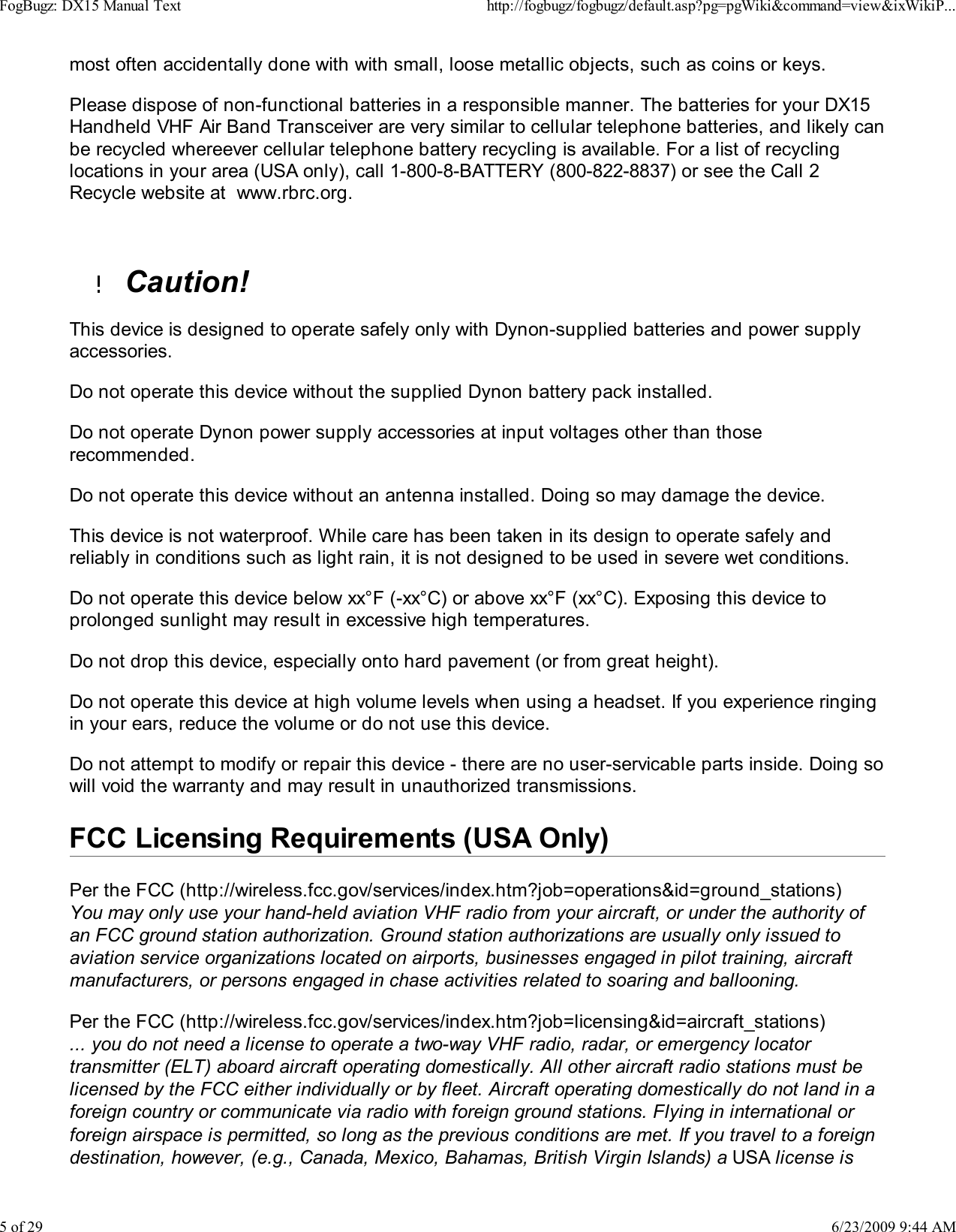 FogBugz: DX15 Manual Text http://fogbugz/fogbugz/default.asp?pg=pgWiki&command=view&ixWikiP...

most often accidentally done with with small, loose metallic objects, such as coins or keys.

Please dispose of non-functional batteries in a responsible manner. The batteries for your DX15 Handheld VHF Air Band Transceiver are very similar to cellular telephone batteries, and likely can be recycled whereever cellular telephone battery recycling is available. For a list of recycling locations in your area (USA only), call 1-800-8-BATTERY (800-822-8837) or see the Call 2 Recycle website at www.rbrc.org.

! Caution!

This device is designed to operate safely only with Dynon-supplied batteries and power supply accessories.

Do not operate this device without the supplied Dynon battery pack installed.

Do not operate Dynon power supply accessories at input voltages other than those recommended.

Do not operate this device without an antenna installed. Doing so may damage the device.

This device is not waterproof. While care has been taken in its design to operate safely and reliably in conditions such as light rain, it is not designed to be used in severe wet conditions.

Do not operate this device below xx°F (-xx°C) or above xx°F (xx°C). Exposing this device to prolonged sunlight may result in excessive high temperatures.

Do not drop this device, especially onto hard pavement (or from great height).

Do not operate this device at high volume levels when using a headset. If you experience ringing in your ears, reduce the volume or do not use this device.

Do not attempt to modify or repair this device - there are no user-servicable parts inside. Doing so will void the warranty and may result in unauthorized transmissions.

FCC Licensing Requirements (USA Only)

Per the FCC (http://wireless.fcc.gov/services/index.htm?job=operations&id=ground_stations) You may only use your hand-held aviation VHF radio from your aircraft, or under the authority of an FCC ground station authorization. Ground station authorizations are usually only issued to aviation service organizations located on airports, businesses engaged in pilot training, aircraft manufacturers, or persons engaged in chase activities related to soaring and ballooning.

Per the FCC (http://wireless.fcc.gov/services/index.htm?job=licensing&id=aircraft_stations) ... you do not need a license to operate a two-way VHF radio, radar, or emergency locator transmitter (ELT) aboard aircraft operating domestically. All other aircraft radio stations must be licensed by the FCC either individually or by fleet. Aircraft operating domestically do not land in a foreign country or communicate via radio with foreign ground stations. Flying in international or foreign airspace is permitted, so long as the previous conditions are met. If you travel to a foreign destination, however, (e.g., Canada, Mexico, Bahamas, British Virgin Islands) a USA license is

5 of 29 6/23/2009 9:44 AM